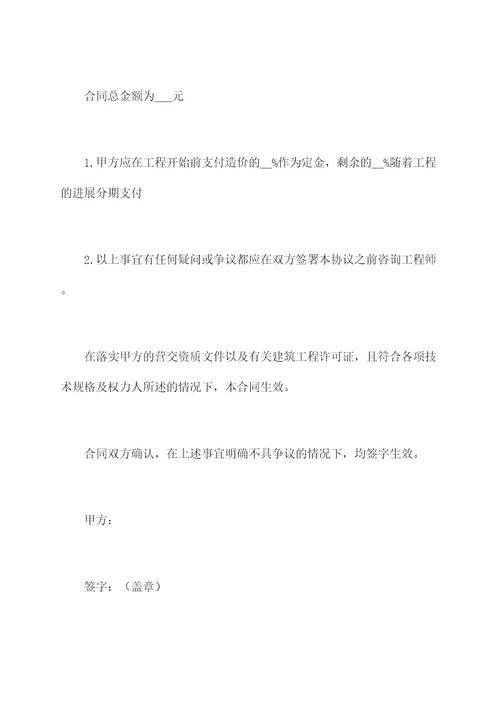 合同总金额为___元

1.甲方应在工程开始前支付造价的__%作为定金，剩余的__%随着工程的进展分期支付

2.以上事宜有任何疑问或争议都应在双方签署本协议之前咨询工程师。

在落实甲方的营交资质文件以及有关建筑工程许可证，且符合各项技术规格及权力人所述的情况下，本合同生效。

合同双方确认，在上述事宜明确不具争议的情况下，均签字生效。

甲方：

签字：（盖章）